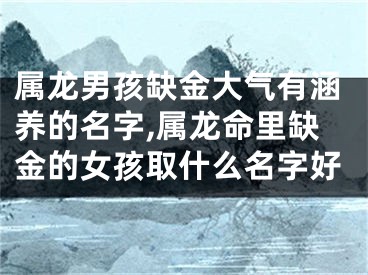 属龙男孩缺金大气有涵养的名字,属龙命里缺金的女孩取什么名字好